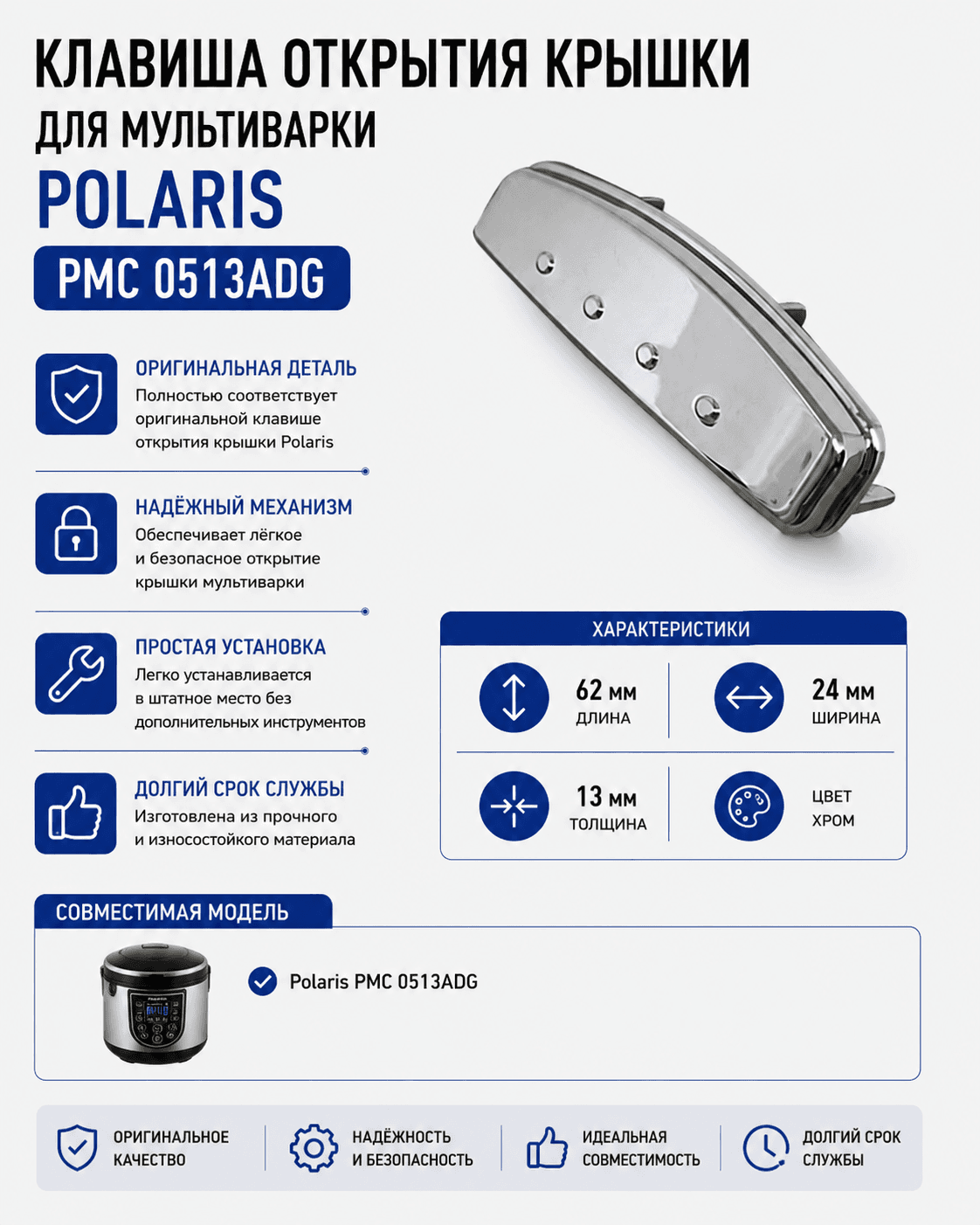 КЛАВИША ОТКРЫТИЯ КРЫШКИ
ДЛЯ МУЛЬТИВАРКИ
POLARIS
PMC 0513ADG

ОРИГИНАЛЬНАЯ ДЕТАЛЬ
Полностью соответствует оригинальной клавише открытия крышки Polaris

НАДЁЖНЫЙ МЕХАНИЗМ
Обеспечивает лёгкое и безопасное открытие крышки мультиварки

ПРОСТАЯ УСТАНОВКА
Легко устанавливается в штатное место без дополнительных инструментов

ДОЛГИЙ СРОК СЛУЖБЫ
Изготовлена из прочного и износостойкого материала

ХАРАКТЕРИСТИКИ
62 мм
ДЛИНА
24 мм
ШИРИНА
13 мм
ТОЛЩИНА
ЦВЕТ
ХРОМ

СОВМЕСТИМАЯ МОДЕЛЬ
Polaris PMC 0513ADG

ОРИГИНАЛЬНОЕ
КАЧЕСТВО
НАДЁЖНОСТЬ
И БЕЗОПАСНОСТЬ
ИДЕАЛЬНАЯ
СОВМЕСТИМОСТЬ
ДОЛГИЙ СРОК
СЛУЖБЫ